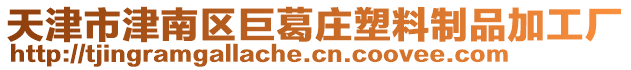 天津市津南区巨葛庄塑料制品加工厂
http://tjingramgallache.cn.coovee.com